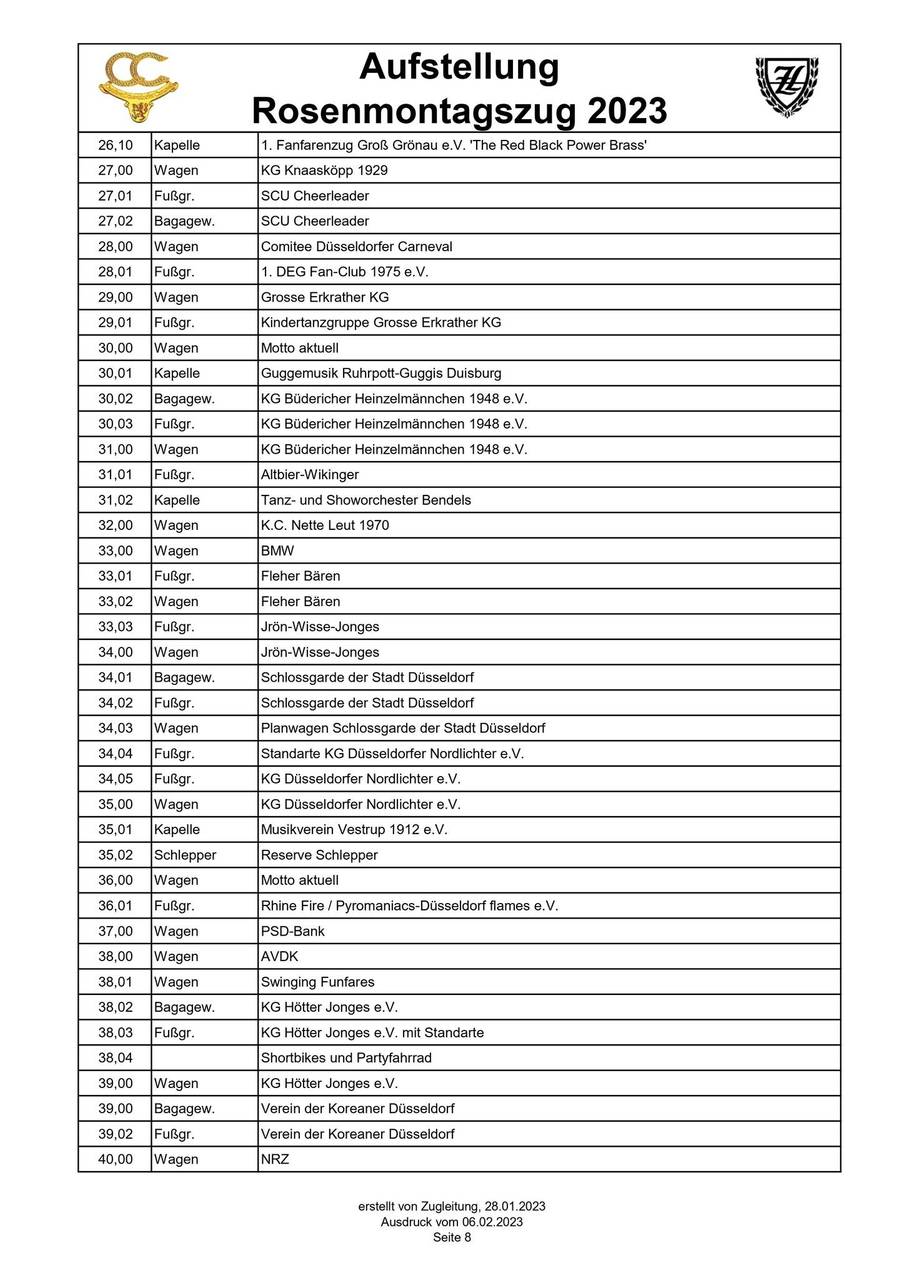 Aufstellung
Rosenmontagszug 2023

| | | |
|---|---|---|
| 26,10 | Kapelle | 1. Fanfarenzug Groß Grönau e.V. 'The Red Black Power Brass' |
| 27,00 | Wagen | KG Knaasköpp 1929 |
| 27,01 | Fußgr. | SCU Cheerleader |
| 27,02 | Bagagew. | SCU Cheerleader |
| 28,00 | Wagen | Comitee Düsseldorfer Carneval |
| 28,01 | Fußgr. | 1. DEG Fan-Club 1975 e.V. |
| 29,00 | Wagen | Grosse Erkrather KG |
| 29,01 | Fußgr. | Kindertanzgruppe Grosse Erkrather KG |
| 30,00 | Wagen | Motto aktuell |
| 30,01 | Kapelle | Guggemusik Ruhrpott-Guggis Duisburg |
| 30,02 | Bagagew. | KG Büdericher Heinzelmännchen 1948 e.V. |
| 30,03 | Fußgr. | KG Büdericher Heinzelmännchen 1948 e.V. |
| 31,00 | Wagen | KG Büdericher Heinzelmännchen 1948 e.V. |
| 31,01 | Fußgr. | Altbier-Wikinger |
| 31,02 | Kapelle | Tanz- und Showorchester Bendels |
| 32,00 | Wagen | K.C. Nette Leut 1970 |
| 33,00 | Wagen | BMW |
| 33,01 | Fußgr. | Fleher Bären |
| 33,02 | Wagen | Fleher Bären |
| 33,03 | Fußgr. | Jrön-Wisse-Jonges |
| 34,00 | Wagen | Jrön-Wisse-Jonges |
| 34,01 | Bagagew. | Schlossgarde der Stadt Düsseldorf |
| 34,02 | Fußgr. | Schlossgarde der Stadt Düsseldorf |
| 34,03 | Wagen | Planwagen Schlossgarde der Stadt Düsseldorf |
| 34,04 | Fußgr. | Standarte KG Düsseldorfer Nordlichter e.V. |
| 34,05 | Fußgr. | KG Düsseldorfer Nordlichter e.V. |
| 35,00 | Wagen | KG Düsseldorfer Nordlichter e.V. |
| 35,01 | Kapelle | Musikverein Vestrup 1912 e.V. |
| 35,02 | Schlepper | Reserve Schlepper |
| 36,00 | Wagen | Motto aktuell |
| 36,01 | Fußgr. | Rhine Fire / Pyromaniacs-Düsseldorf flames e.V. |
| 37,00 | Wagen | PSD-Bank |
| 38,00 | Wagen | AVDK |
| 38,01 | Wagen | Swinging Funfares |
| 38,02 | Bagagew. | KG Hötter Jonges e.V. |
| 38,03 | Fußgr. | KG Hötter Jonges e.V. mit Standarte |
| 38,04 | | Shortbikes und Partyfahrrad |
| 39,00 | Wagen | KG Hötter Jonges e.V. |
| 39,00 | Bagagew. | Verein der Koreaner Düsseldorf |
| 39,02 | Fußgr. | Verein der Koreaner Düsseldorf |
| 40,00 | Wagen | NRZ |

erstellt von Zugleitung, 28.01.2023
Ausdruck vom 06.02.2023
Seite 8